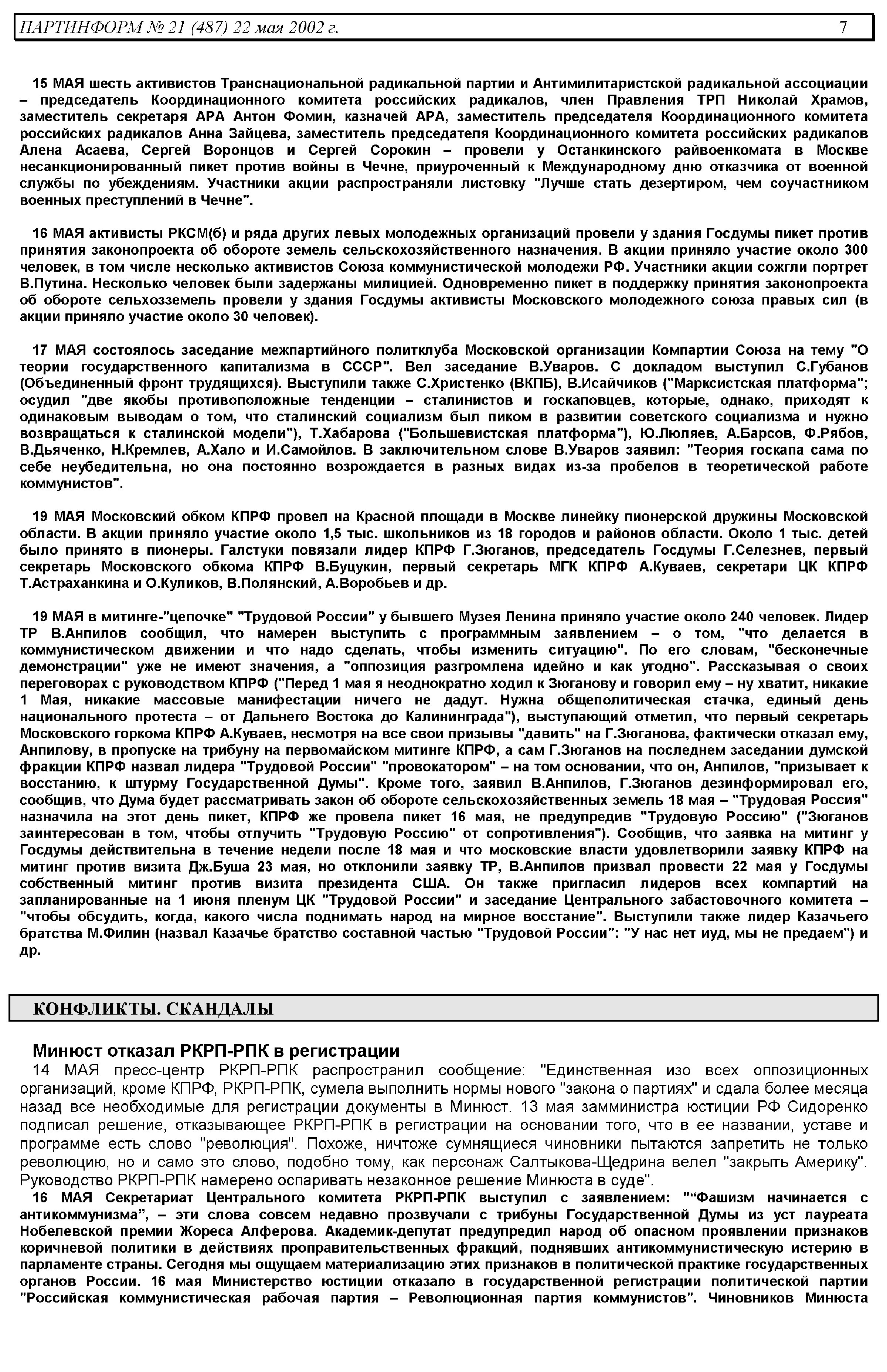 ПАРТИНФОРМ № 21 (487) 22 мая 2002 г. 7

15 МАЯ шесть активистов Транснациональной радикальной партии и Антимилитаристской радикальной ассоциации – председатель Координационного комитета российских радикалов, член Правления ТРП Николай Храмов, заместитель секретаря АРА Антон Фомин, казначей АРА, заместитель председателя Координационного комитета российских радикалов Анна Зайцева, заместитель председателя Координационного комитета российских радикалов Алена Асаева, Сергей Воронцов и Сергей Сорокин – провели у Останкинского райвоенкомата в Москве несанкционированный пикет против войны в Чечне, приуроченный к Международному дню отказчика от военной службы по убеждениям. Участники акции распространяли листовку "Лучше стать дезертиром, чем соучастником военных преступлений в Чечне".

16 МАЯ активисты РКСМ(б) и ряда других левых молодежных организаций провели у здания Госдумы пикет против принятия законопроекта об обороте земель сельскохозяйственного назначения. В акции приняло участие около 300 человек, в том числе несколько активистов Союза коммунистической молодежи РФ. Участники акции сожгли портрет В.Путина. Несколько человек были задержаны милицией. Одновременно пикет в поддержку принятия законопроекта об обороте сельхозземель провели у здания Госдумы активисты Московского молодежного союза правых сил (в акции приняло участие около 30 человек).

17 МАЯ состоялось заседание межпартийного политклуба Московской организации Компартии Союза на тему "О теории государственного капитализма в СССР". Вел заседание В.Уваров. С докладом выступил С.Губанов (Объединенный фронт трудящихся). Выступили также С.Христенко (ВКПБ), В.Исайчиков ("Марксистская платформа"; осудил "две якобы противоположные тенденции – сталинистов и госкаповцев, которые, однако, приходят к одинаковым выводам о том, что сталинский социализм был пиком в развитии советского социализма и нужно возвращаться к сталинской модели"), Т.Хабарова ("Большевистская платформа"), Ю.Люляев, А.Барсов, Ф.Рябов, В.Дьяченко, Н.Кремлев, А.Хало и И.Самойлов. В заключительном слове В.Уваров заявил: "Теория госкапа сама по себе неубедительна, но она постоянно возрождается в разных видах из-за пробелов в теоретической работе коммунистов".

19 МАЯ Московский обком КПРФ провел на Красной площади в Москве линейку пионерской дружины Московской области. В акции приняло участие около 1,5 тыс. школьников из 18 городов и районов области. Около 1 тыс. детей было принято в пионеры. Галстуки повязали лидер КПРФ Г.Зюганов, председатель Госдумы Г.Селезнев, первый секретарь Московского обкома КПРФ В.Буцукин, первый секретарь МГК КПРФ А.Куваев, секретари ЦК КПРФ Т.Астраханкина и О.Куликов, В.Полянский, А.Воробьев и др.

19 МАЯ в митинге-"цепочке" "Трудовой России" у бывшего Музея Ленина приняло участие около 240 человек. Лидер ТР В.Анпилов сообщил, что намерен выступить с программным заявлением – о том, "что делается в коммунистическом движении и что надо сделать, чтобы изменить ситуацию". По его словам, "бесконечные демонстрации" уже не имеют значения, а "оппозиция разгромлена идейно и как угодно". Рассказывая о своих переговорах с руководством КПРФ ("Перед 1 мая я неоднократно ходил к Зюганову и говорил ему – ну хватит, никакие 1 Мая, никакие массовые манифестации ничего не дадут. Нужна общеполитическая стачка, единый день национального протеста – от Дальнего Востока до Калининграда"), выступающий отметил, что первый секретарь Московского горкома КПРФ А.Куваев, несмотря на все свои призывы "давить" на Г.Зюганова, фактически отказал ему, Анпилову, в пропуске на трибуну на первомайском митинге КПРФ, а сам Г.Зюганов на последнем заседании думской фракции КПРФ назвал лидера "Трудовой России" "провокатором" – на том основании, что он, Анпилов, "призывает к восстанию, к штурму Государственной Думы". Кроме того, заявил В.Анпилов, Г.Зюганов дезинформировал его, сообщив, что Дума будет рассматривать закон об обороте сельскохозяйственных земель 18 мая – "Трудовая Россия" назначила на этот день пикет, КПРФ же провела пикет 16 мая, не предупредив "Трудовую Россию" ("Зюганов заинтересован в том, чтобы отлучить "Трудовую Россию" от сопротивления"). Сообщив, что заявка на митинг у Госдумы действительна в течение недели после 18 мая и что московские власти удовлетворили заявку КПРФ на митинг против визита Дж.Буша 23 мая, но отклонили заявку ТР, В.Анпилов призвал провести 22 мая у Госдумы собственный митинг против визита президента США. Он также пригласил лидеров всех компартий на запланированные на 1 июня пленум ЦК "Трудовой России" и заседание Центрального забастовочного комитета – "чтобы обсудить, когда, какого числа поднимать народ на мирное восстание". Выступили также лидер Казачьего братства М.Филин (назвал Казачье братство составной частью "Трудовой России": "У нас нет иуд, мы не предаем") и др.

КОНФЛИКТЫ. СКАНДАЛЫ

Минюст отказал РКРП-РПК в регистрации
14 МАЯ пресс-центр РКРП-РПК распространил сообщение: "Единственная изо всех оппозиционных организаций, кроме КПРФ, РКРП-РПК, сумела выполнить нормы нового "закона о партиях" и сдала более месяца назад все необходимые для регистрации документы в Минюст. 13 мая замминистра юстиции РФ Сидоренко подписал решение, отказывающее РКРП-РПК в регистрации на основании того, что в ее названии, уставе и программе есть слово "революция". Похоже, ничтоже сумнящиеся чиновники пытаются запретить не только революцию, но и само это слово, подобно тому, как персонаж Салтыкова-Щедрина велел "закрыть Америку". Руководство РКРП-РПК намерено оспаривать незаконное решение Минюста в суде".
16 МАЯ Секретариат Центрального комитета РКРП-РПК выступил с заявлением: "“Фашизм начинается с антикоммунизма”, – эти слова совсем недавно прозвучали с трибуны Государственной Думы из уст лауреата Нобелевской премии Жореса Алферова. Академик-депутат предупредил народ об опасном проявлении признаков коричневой политики в действиях проправительственных фракций, поднявших антикоммунистическую истерию в парламенте страны. Сегодня мы ощущаем материализацию этих признаков в политической практике государственных органов России. 16 мая Министерство юстиции отказало в государственной регистрации политической партии "Российская коммунистическая рабочая партия – Революционная партия коммунистов". Чиновников Минюста